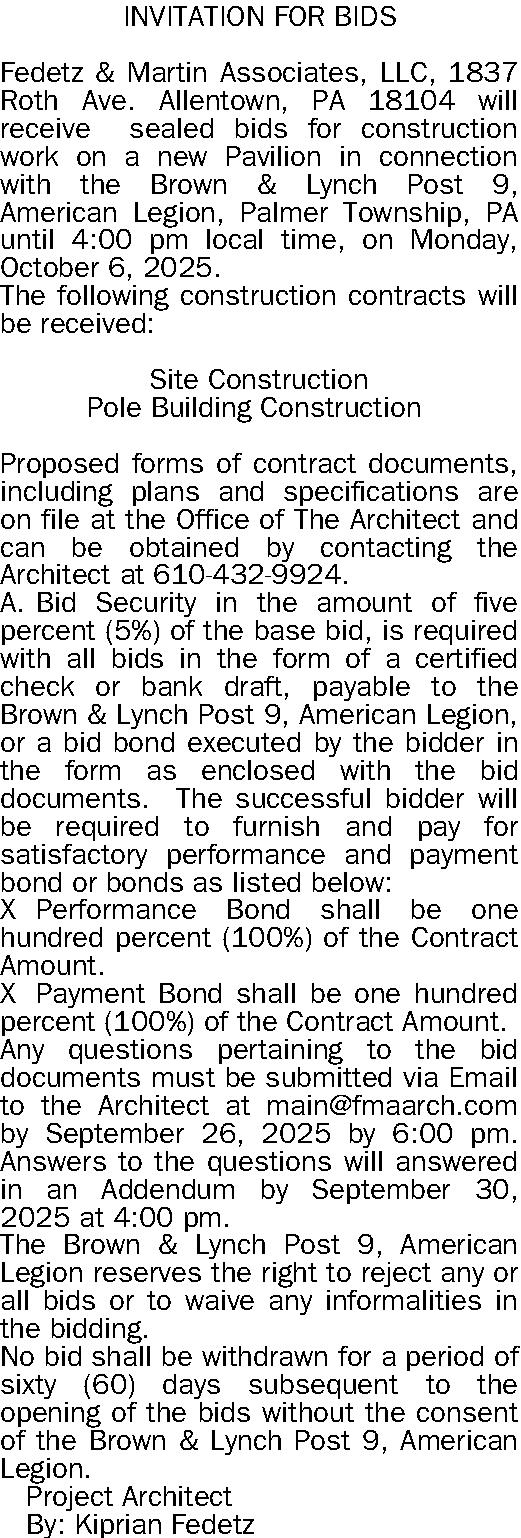 INVITATION FOR BIDS

Fedetz & Martin Associates, LLC, 1837 Roth Ave. Allentown, PA 18104 will receive sealed bids for construction work on a new Pavilion in connection with the Brown & Lynch Post 9, American Legion, Palmer Township, PA until 4:00 pm local time, on Monday, October 6, 2025.
The following construction contracts will be received:

Site Construction
Pole Building Construction

Proposed forms of contract documents, including plans and specifications are on file at the Office of The Architect and can be obtained by contacting the Architect at 610-432-9924.
A. Bid Security in the amount of five percent (5%) of the base bid, is required with all bids in the form of a certified check or bank draft, payable to the Brown & Lynch Post 9, American Legion, or a bid bond executed by the bidder in the form as enclosed with the bid documents. The successful bidder will be required to furnish and pay for satisfactory performance and payment bond or bonds as listed below:
X Performance Bond shall be one hundred percent (100%) of the Contract Amount.
X Payment Bond shall be one hundred percent (100%) of the Contract Amount.
Any questions pertaining to the bid documents must be submitted via Email to the Architect at main@fmaarch.com by September 26, 2025 by 6:00 pm. Answers to the questions will answered in an Addendum by September 30, 2025 at 4:00 pm.
The Brown & Lynch Post 9, American Legion reserves the right to reject any or all bids or to waive any informalities in the bidding.
No bid shall be withdrawn for a period of sixty (60) days subsequent to the opening of the bids without the consent of the Brown & Lynch Post 9, American Legion.
Project Architect
By: Kiprian Fedetz